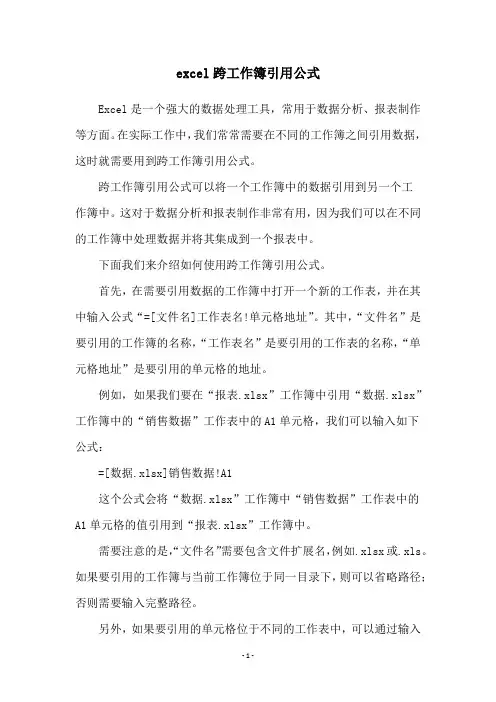 excel跨工作簿引用公式

Excel是一个强大的数据处理工具，常用于数据分析、报表制作等方面。在实际工作中，我们常常需要在不同的工作簿之间引用数据，这时就需要用到跨工作簿引用公式。

跨工作簿引用公式可以将一个工作簿中的数据引用到另一个工作簿中。这对于数据分析和报表制作非常有用，因为我们可以在不同的工作簿中处理数据并将其集成到一个报表中。

下面我们来介绍如何使用跨工作簿引用公式。

首先，在需要引用数据的工作簿中打开一个新的工作表，并在其中输入公式“=[文件名]工作表名!单元格地址”。其中，“文件名”是要引用的工作簿的名称，“工作表名”是要引用的工作表的名称，“单元格地址”是要引用的单元格的地址。

例如，如果我们要在“报表.xlsx”工作簿中引用“数据.xlsx”工作簿中的“销售数据”工作表中的A1单元格，我们可以输入如下公式：

=[数据.xlsx]销售数据!A1

这个公式会将“数据.xlsx”工作簿中“销售数据”工作表中的A1单元格的值引用到“报表.xlsx”工作簿中。

需要注意的是，“文件名”需要包含文件扩展名，例如.xlsx或.xls。如果要引用的工作簿与当前工作簿位于同一目录下，则可以省略路径；否则需要输入完整路径。

另外，如果要引用的单元格位于不同的工作表中，可以通过输入

-1-